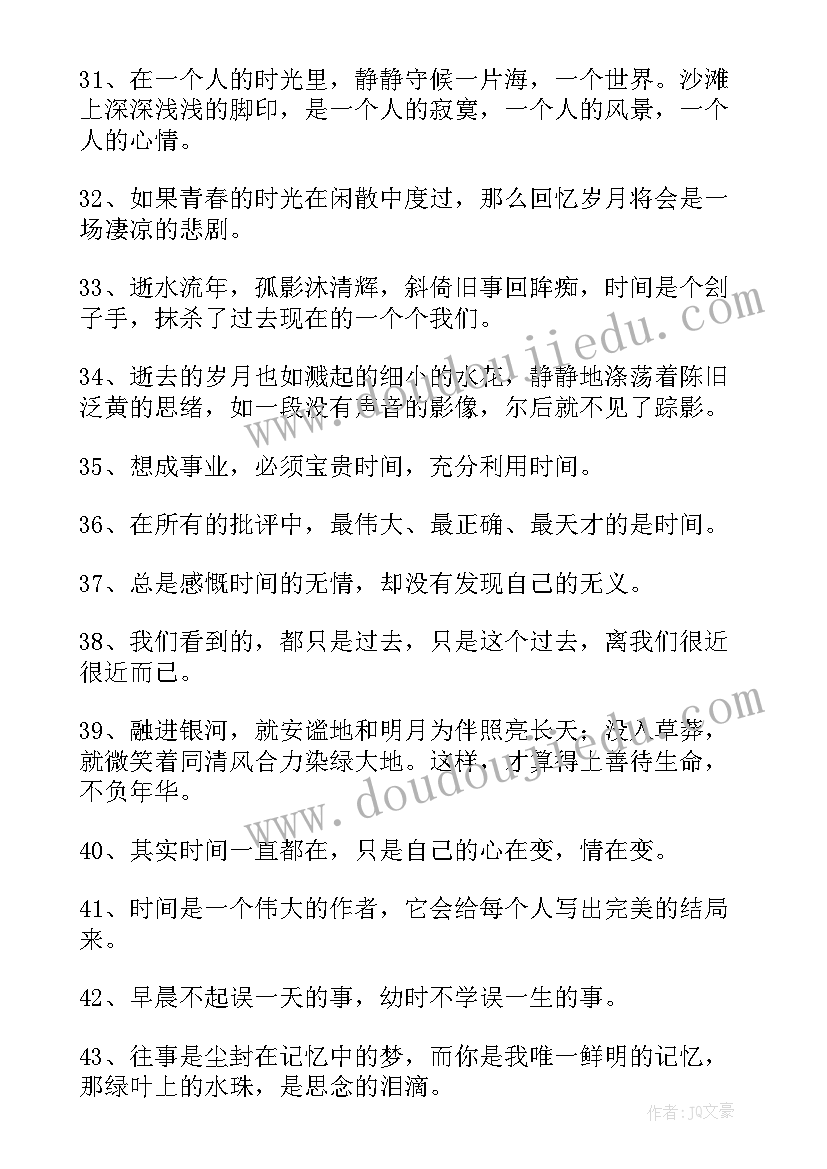 31、在一个人的时光里，静静守候一片海，一个世界。沙滩上深深浅浅的脚印，是一个人的寂寞，一个人的风景，一个人的心情。

32、如果青春的时光在闲散中度过，那么回忆岁月将会是一场凄凉的悲剧。

33、逝水流年，孤影沐清辉，斜倚旧事回眸痴，时间是个刽子手，抹杀了过去现在的一个个我们。

34、逝去的岁月也如溅起的细小的水花，静静地涤荡着陈旧泛黄的思绪，如一段没有声音的影像，尔后就不见了踪影。

35、想成事业，必须宝贵时间，充分利用时间。

36、在所有的批评中，最伟大、最正确、最天才的是时间。

37、总是感慨时间的无情，却没有发现自己的无义。

38、我们看到的，都只是过去，只是这个过去，离我们很近很近而已。

39、融进银河，就安谧地和明月为伴照亮长天；没入草莽，就微笑着同清风合力染绿大地。这样，才算得上善待生命，不负年华。

40、其实时间一直都在，只是自己的心在变，情在变。

41、时间是一个伟大的作者，它会给每个人写出完美的结局来。

42、早晨不起误一天的事，幼时不学误一生的事。

43、往事是尘封在记忆中的梦，而你是我唯一鲜明的记忆，那绿叶上的水珠，是思念的泪滴。

www.doudoujiedu.com

www.doudoujiedu.com

作者：JQ文豪